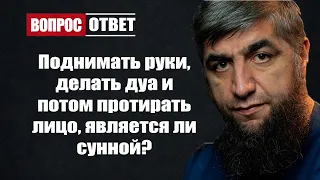 ВОПРОС ОТВЕТ

Поднимать руки, делать дуа и потом протирать лицо, является ли сунной?